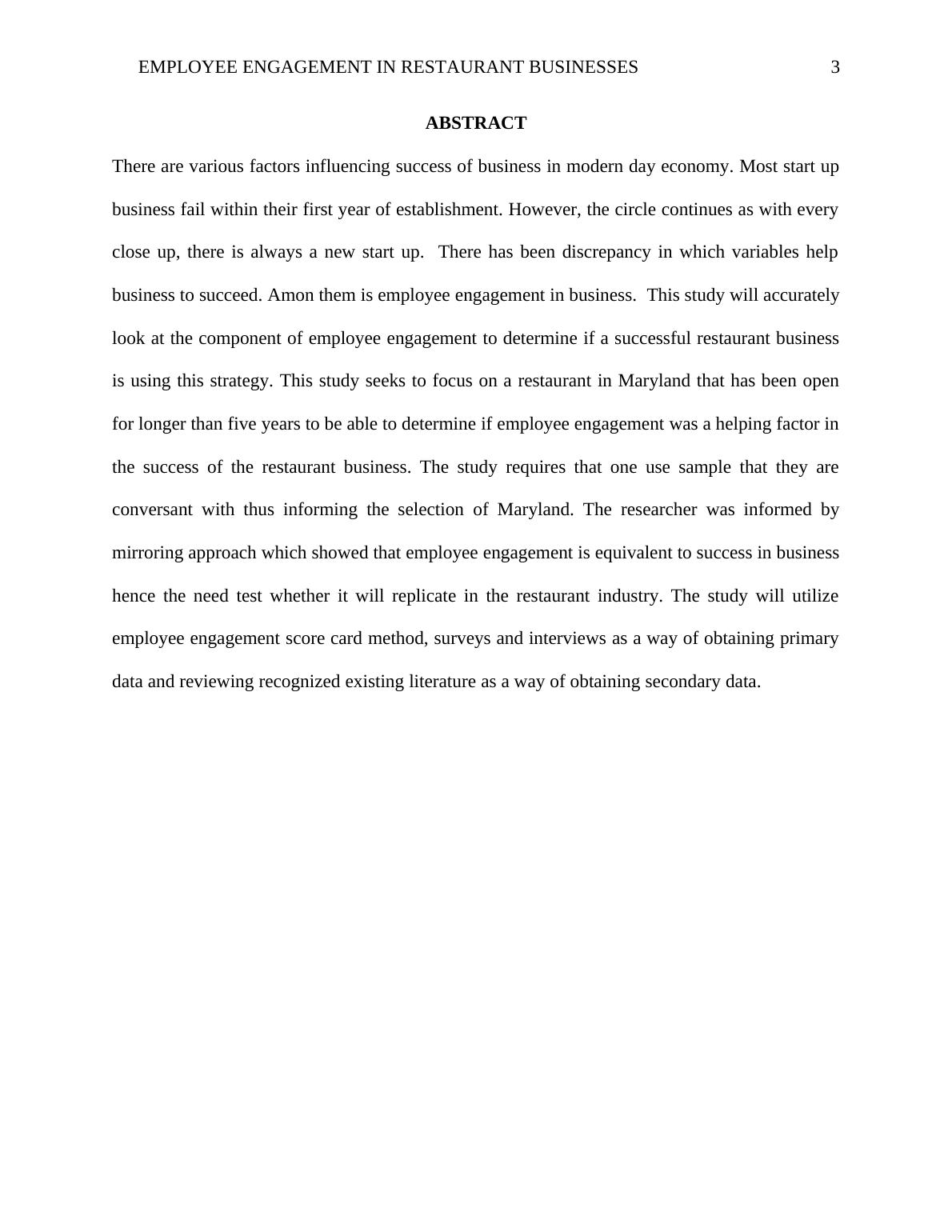 EMPLOYEE ENGAGEMENT IN RESTAURANT BUSINESSES 3

ABSTRACT

There are various factors influencing success of business in modern day economy. Most start up business fail within their first year of establishment. However, the circle continues as with every close up, there is always a new start up. There has been discrepancy in which variables help business to succeed. Amon them is employee engagement in business. This study will accurately look at the component of employee engagement to determine if a successful restaurant business is using this strategy. This study seeks to focus on a restaurant in Maryland that has been open for longer than five years to be able to determine if employee engagement was a helping factor in the success of the restaurant business. The study requires that one use sample that they are conversant with thus informing the selection of Maryland. The researcher was informed by mirroring approach which showed that employee engagement is equivalent to success in business hence the need test whether it will replicate in the restaurant industry. The study will utilize employee engagement score card method, surveys and interviews as a way of obtaining primary data and reviewing recognized existing literature as a way of obtaining secondary data.